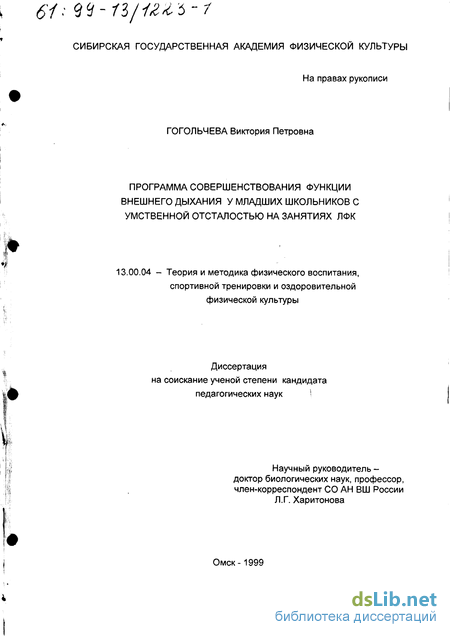 61: 99-13/1223-7

СИБИРСКАЯ ГОСУДАРСТВЕННАЯ АКАДЕМИЯ ФИЗИЧЕСКОЙ КУЛЬТУРЫ

На правах рукописи

ГОГОЛЬЧЕВА Виктория Петровна

ПРОГРАММА СОВЕРШЕНСТВОВАНИЯ ФУНКЦИИ ВНЕШНЕГО ДЫХАНИЯ У МЛАДШИХ ШКОЛЬНИКОВ С УМСТВЕННОЙ ОТСТАЛОСТЬЮ НА ЗАНЯТИЯХ ЛФК

13.00.04 – Теория и методика физического воспитания, спортивной тренировки и оздоровительной физической культуры

Диссертация
на соискание ученой степени кандидата педагогических наук

Научный руководитель –
доктор биологических наук, профессор,
член-корреспондент СО АН ВШ России
Л.Г. Харитонова

Омск - 1999

dsLib.net
библиотека диссертаций